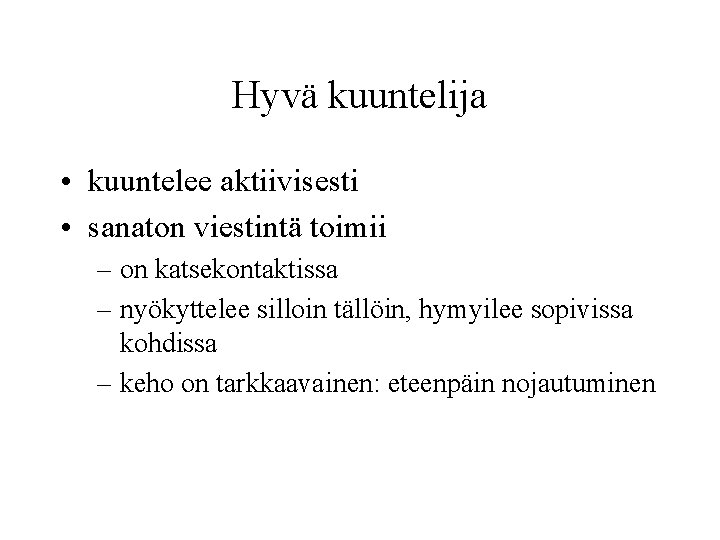 Hyvä kuuntelija

• kuuntelee aktiivisesti
• sanaton viestintä toimii
– on katsekontaktissa
– nyökyttelee silloin tällöin, hymyilee sopivissa kohdissa
– keho on tarkkaavainen: eteenpäin nojautuminen